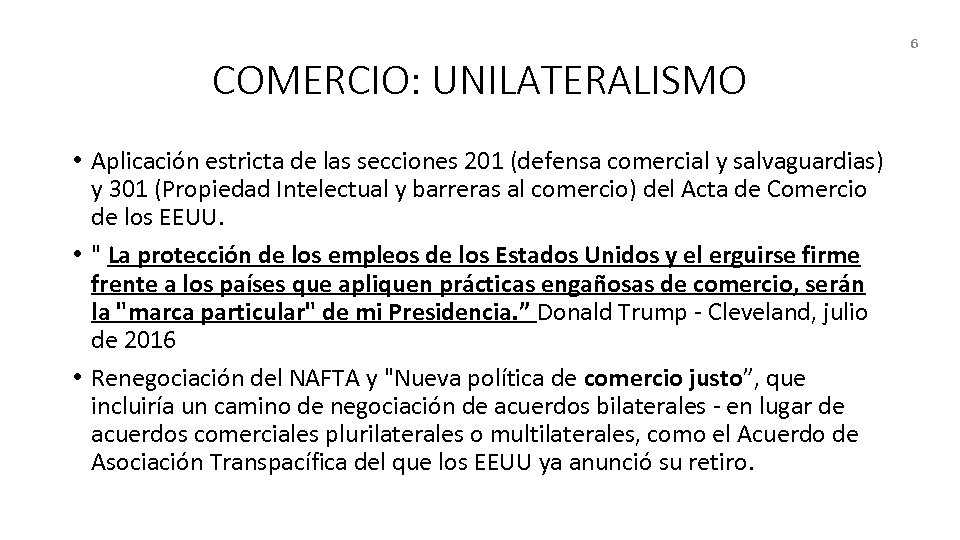 6

COMERCIO: UNILATERALISMO

• Aplicación estricta de las secciones 201 (defensa comercial y salvaguardias) y 301 (Propiedad Intelectual y barreras al comercio) del Acta de Comercio de los EEUU.

• " La protección de los empleos de los Estados Unidos y el erguirse firme frente a los países que apliquen prácticas engañosas de comercio, serán la "marca particular" de mi Presidencia.” Donald Trump - Cleveland, julio de 2016

• Renegociación del NAFTA y "Nueva política de comercio justo”, que incluiría un camino de negociación de acuerdos bilaterales - en lugar de acuerdos comerciales plurilaterales o multilaterales, como el Acuerdo de Asociación Transpacífica del que los EEUU ya anunció su retiro.